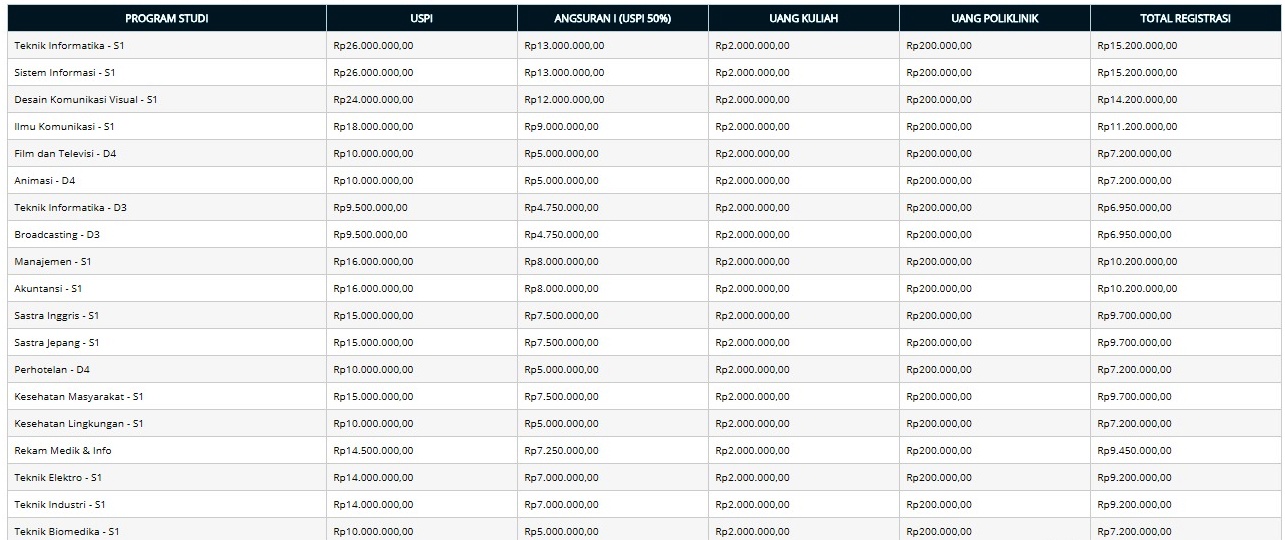 | PROGRAM STUDI | USPI | ANGSURAN I (USPI 50%) | UANG KULIAH | UANG POLIKLINIK | TOTAL REGISTRASI |
|---|---|---|---|---|---|
| Teknik Informatika - S1 | Rp26.000.000,00 | Rp13.000.000,00 | Rp2.000.000,00 | Rp200.000,00 | Rp15.200.000,00 |
| Sistem Informasi - S1 | Rp26.000.000,00 | Rp13.000.000,00 | Rp2.000.000,00 | Rp200.000,00 | Rp15.200.000,00 |
| Desain Komunikasi Visual - S1 | Rp24.000.000,00 | Rp12.000.000,00 | Rp2.000.000,00 | Rp200.000,00 | Rp14.200.000,00 |
| Ilmu Komunikasi - S1 | Rp18.000.000,00 | Rp9.000.000,00 | Rp2.000.000,00 | Rp200.000,00 | Rp11.200.000,00 |
| Film dan Televisi - D4 | Rp10.000.000,00 | Rp5.000.000,00 | Rp2.000.000,00 | Rp200.000,00 | Rp7.200.000,00 |
| Animasi - D4 | Rp10.000.000,00 | Rp5.000.000,00 | Rp2.000.000,00 | Rp200.000,00 | Rp7.200.000,00 |
| Teknik Informatika - D3 | Rp9.500.000,00 | Rp4.750.000,00 | Rp2.000.000,00 | Rp200.000,00 | Rp6.950.000,00 |
| Broadcasting - D3 | Rp9.500.000,00 | Rp4.750.000,00 | Rp2.000.000,00 | Rp200.000,00 | Rp6.950.000,00 |
| Manajemen - S1 | Rp16.000.000,00 | Rp8.000.000,00 | Rp2.000.000,00 | Rp200.000,00 | Rp10.200.000,00 |
| Akuntansi - S1 | Rp16.000.000,00 | Rp8.000.000,00 | Rp2.000.000,00 | Rp200.000,00 | Rp10.200.000,00 |
| Sastra Inggris - S1 | Rp15.000.000,00 | Rp7.500.000,00 | Rp2.000.000,00 | Rp200.000,00 | Rp9.700.000,00 |
| Sastra Jepang - S1 | Rp15.000.000,00 | Rp7.500.000,00 | Rp2.000.000,00 | Rp200.000,00 | Rp9.700.000,00 |
| Perhotelan - D4 | Rp10.000.000,00 | Rp5.000.000,00 | Rp2.000.000,00 | Rp200.000,00 | Rp7.200.000,00 |
| Kesehatan Masyarakat - S1 | Rp15.000.000,00 | Rp7.500.000,00 | Rp2.000.000,00 | Rp200.000,00 | Rp9.700.000,00 |
| Kesehatan Lingkungan - S1 | Rp10.000.000,00 | Rp5.000.000,00 | Rp2.000.000,00 | Rp200.000,00 | Rp7.200.000,00 |
| Rekam Medik & Info | Rp14.500.000,00 | Rp7.250.000,00 | Rp2.000.000,00 | Rp200.000,00 | Rp9.450.000,00 |
| Teknik Elektro - S1 | Rp14.000.000,00 | Rp7.000.000,00 | Rp2.000.000,00 | Rp200.000,00 | Rp9.200.000,00 |
| Teknik Industri - S1 | Rp14.000.000,00 | Rp7.000.000,00 | Rp2.000.000,00 | Rp200.000,00 | Rp9.200.000,00 |
| Teknik Biomedika - S1 | Rp10.000.000,00 | Rp5.000.000,00 | Rp2.000.000,00 | Rp200.000,00 | Rp7.200.000,00 |